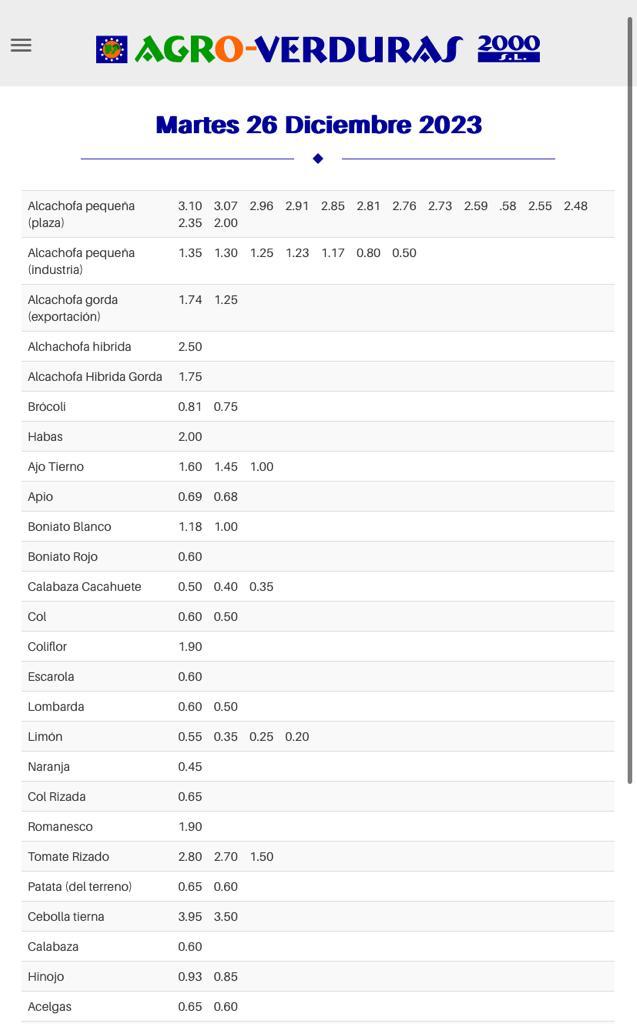 AGRO-VERDURAS 2000 S.L.

Martes 26 Diciembre 2023

| | |
|---|---|
| Alcachofa pequeña (plaza) | 3.10 3.07 2.96 2.91 2.85 2.81 2.76 2.73 2.59 .58 2.55 2.48 2.35 2.00 |
| Alcachofa pequeña (industria) | 1.35 1.30 1.25 1.23 1.17 0.80 0.50 |
| Alcachofa gorda (exportación) | 1.74 1.25 |
| Alchachofa hibrida | 2.50 |
| Alcachofa Hibrida Gorda | 1.75 |
| Brócoli | 0.81 0.75 |
| Habas | 2.00 |
| Ajo Tierno | 1.60 1.45 1.00 |
| Apio | 0.69 0.68 |
| Boniato Blanco | 1.18 1.00 |
| Boniato Rojo | 0.60 |
| Calabaza Cacahuete | 0.50 0.40 0.35 |
| Col | 0.60 0.50 |
| Coliflor | 1.90 |
| Escarola | 0.60 |
| Lombarda | 0.60 0.50 |
| Limón | 0.55 0.35 0.25 0.20 |
| Naranja | 0.45 |
| Col Rizada | 0.65 |
| Romanesco | 1.90 |
| Tomate Rizado | 2.80 2.70 1.50 |
| Patata (del terreno) | 0.65 0.60 |
| Cebolla tierna | 3.95 3.50 |
| Calabaza | 0.60 |
| Hinojo | 0.93 0.85 |
| Acelgas | 0.65 0.60 |